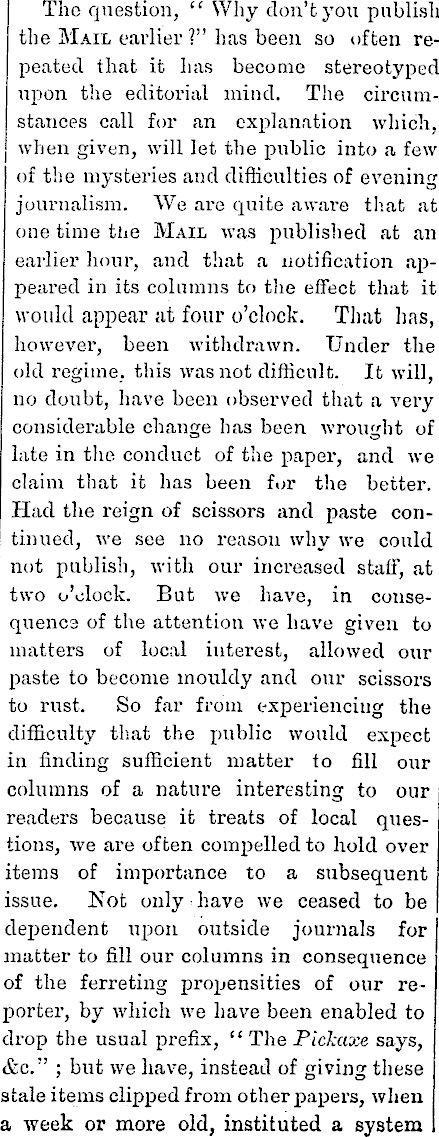 The question, "Why don't you publish the MAIL earlier?" has been so often repeated that it has become stereotyped upon the editorial mind. The circumstances call for an explanation which, when given, will let the public into a few of the mysteries and difficulties of evening journalism. We are quite aware that at one time the MAIL was published at an earlier hour, and that a notification appeared in its columns to the effect that it would appear at four o'clock. That has, however, been withdrawn. Under the old regime, this was not difficult. It will, no doubt, have been observed that a very considerable change has been wrought of late in the conduct of the paper, and we claim that it has been for the better. Had the reign of scissors and paste continued, we see no reason why we could not publish, with our increased staff, at two o'clock. But we have, in consequence of the attention we have given to matters of local interest, allowed our paste to become mouldy and our scissors to rust. So far from experiencing the difficulty that the public would expect in finding sufficient matter to fill our columns of a nature interesting to our readers because it treats of local questions, we are often compelled to hold over items of importance to a subsequent issue. Not only have we ceased to be dependent upon outside journals for matter to fill our columns in consequence of the ferreting propensities of our reporter, by which we have been enabled to drop the usual prefix, "The Pickaxe says, &c."; but we have, instead of giving these stale items clipped from other papers, when a week or more old, instituted a system